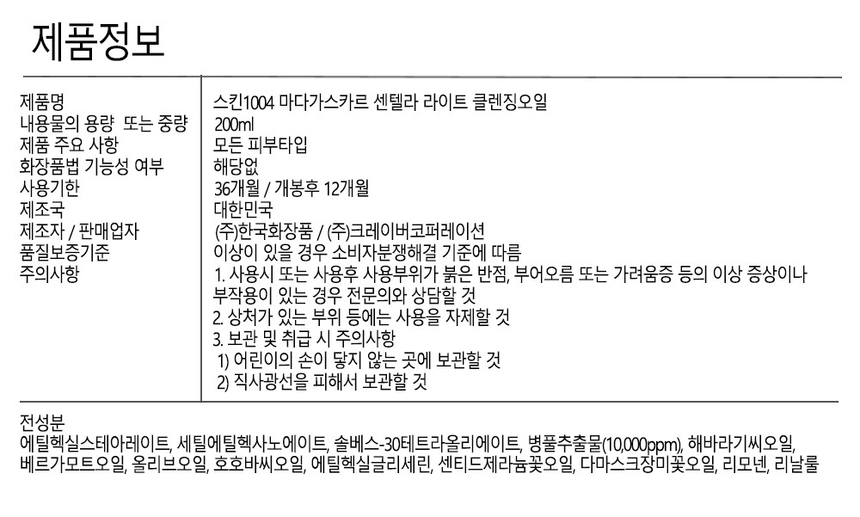 제품정보

제품명
내용물의 용량 또는 중량
제품 주요 사항
화장품법 기능성 여부
사용기한
제조국
제조자 / 판매업자
품질보증기준
주의사항

스킨1004 마다가스카르 센텔라 라이트 클렌징오일
200ml
모든 피부타입
해당없
36개월 / 개봉후 12개월
대한민국
(주)한국화장품 / (주)크레이버코퍼레이션
이상이 있을 경우 소비자분쟁해결 기준에 따름
1. 사용시 또는 사용후 사용부위가 붉은 반점, 부어오름 또는 가려움증 등의 이상 증상이나 부작용이 있는 경우 전문의와 상담할 것
2. 상처가 있는 부위 등에는 사용을 자제할 것
3. 보관 및 취급 시 주의사항
1) 어린이의 손이 닿지 않는 곳에 보관할 것
2) 직사광선을 피해서 보관할 것

전성분
에틸헥실스테아레이트, 세틸에틸헥사노에이트, 솔베스-30테트라올리에이트, 병풀추출물(10,000ppm), 해바라기씨오일, 베르가모트오일, 올리브오일, 호호바씨오일, 에틸헥실글리세린, 센티드제라늄꽃오일, 다마스크장미꽃오일, 리모넨, 리날룰